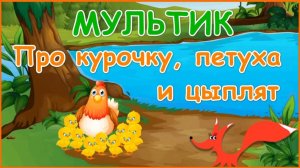 МУЛЬТИК
Про курочку, петуха и цыплят